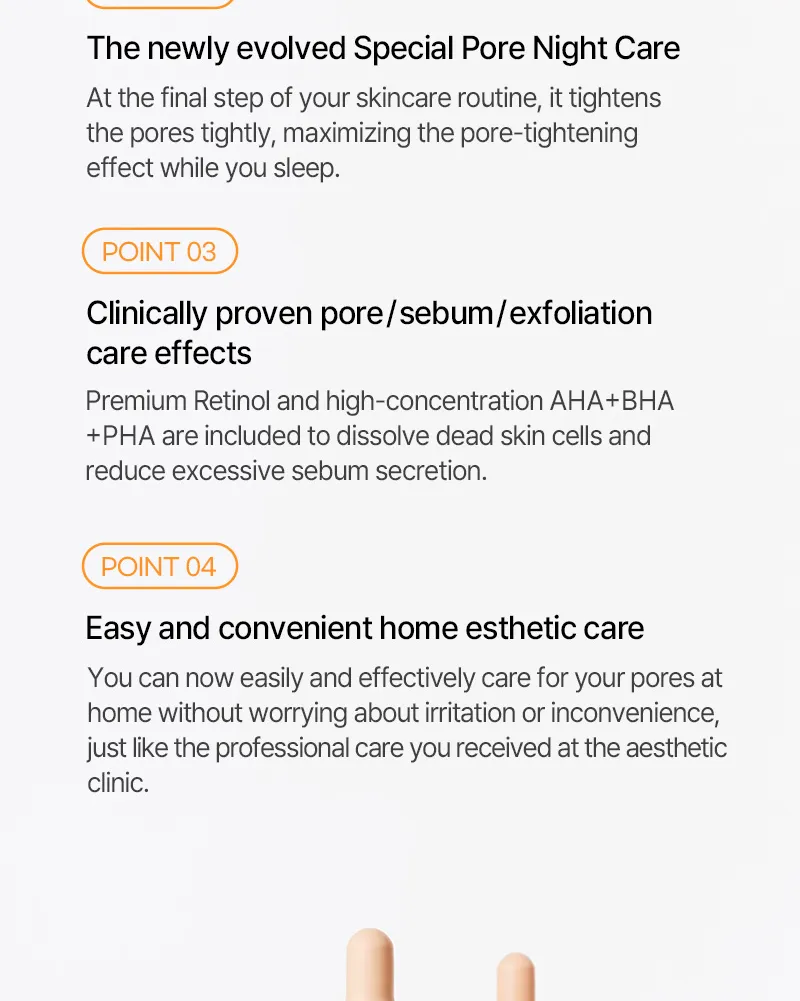 The newly evolved Special Pore Night Care

At the final step of your skincare routine, it tightens the pores tightly, maximizing the pore-tightening effect while you sleep.

POINT 03

Clinically proven pore/sebum/exfoliation care effects

Premium Retinol and high-concentration AHA+BHA +PHA are included to dissolve dead skin cells and reduce excessive sebum secretion.

POINT 04

Easy and convenient home esthetic care

You can now easily and effectively care for your pores at home without worrying about irritation or inconvenience, just like the professional care you received at the aesthetic clinic.